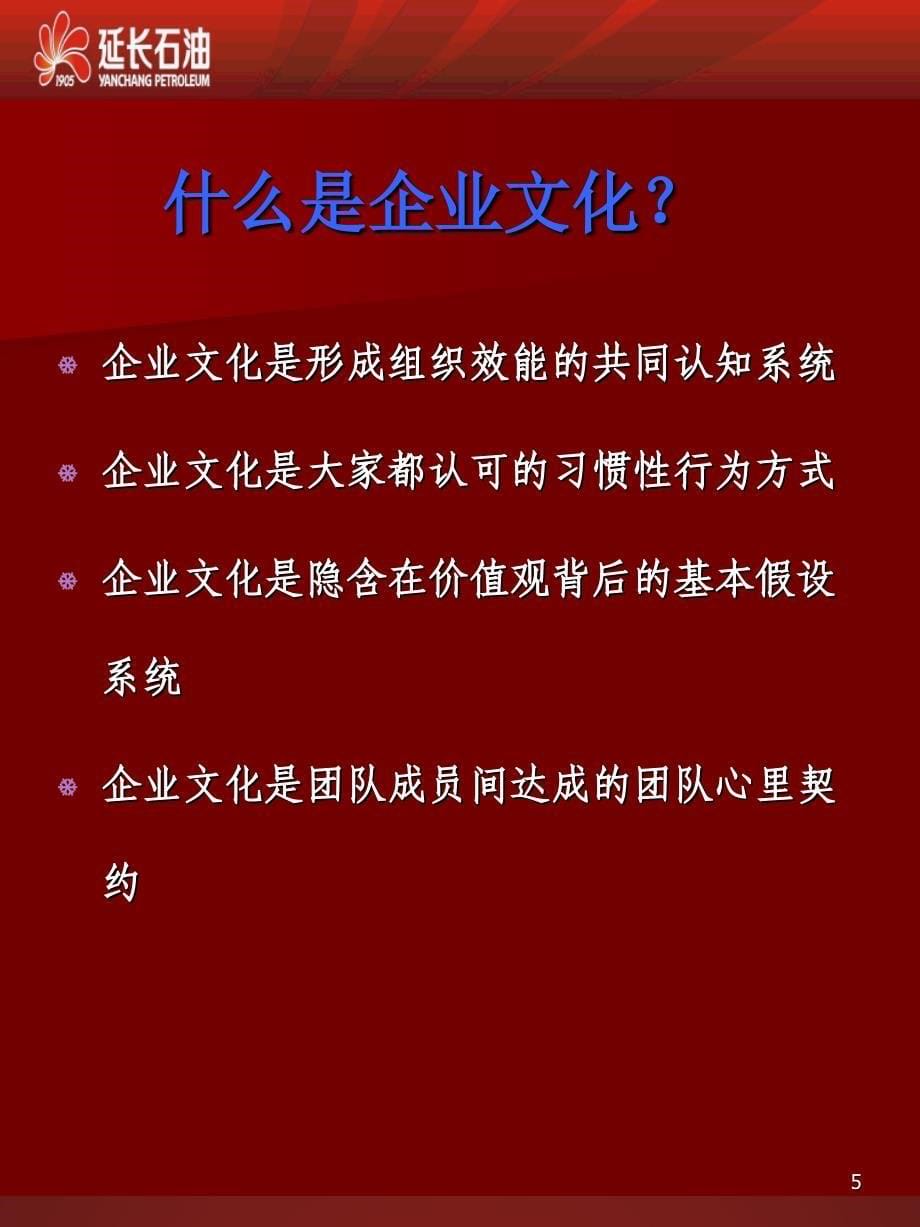 延长石油
1905 YANCHANG PETROLEUM

什么是企业文化？

企业文化是形成组织效能的共同认知系统

企业文化是大家都认可的习惯性行为方式

企业文化是隐含在价值观背后的基本假设系统

企业文化是团队成员间达成的团队心里契约

5